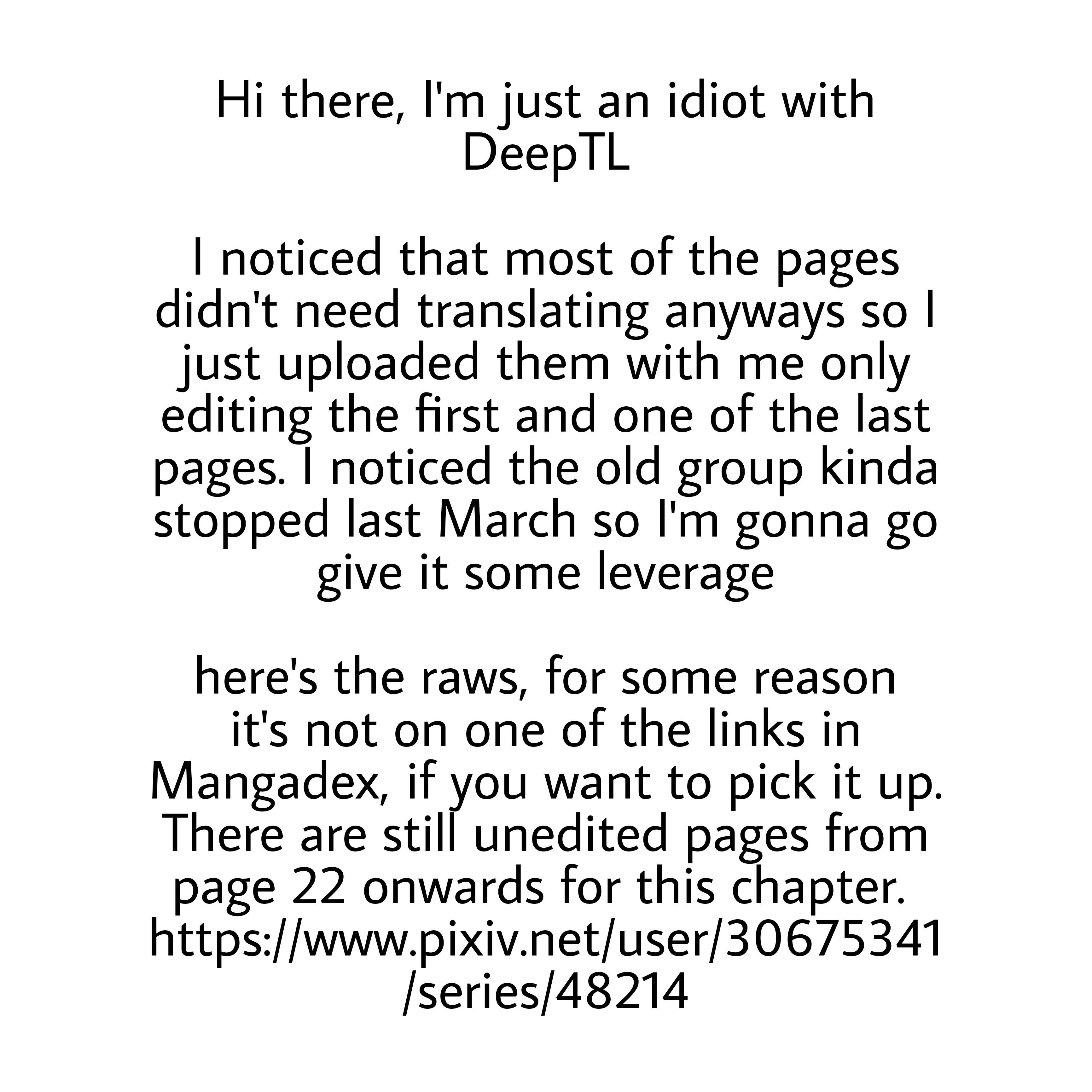 Hi there, I'm just an idiot with DeepTL

I noticed that most of the pages didn't need translating anyways so I just uploaded them with me only editing the first and one of the last pages. I noticed the old group kinda stopped last March so I'm gonna go give it some leverage

here's the raws, for some reason it's not on one of the links in Mangadex, if you want to pick it up. There are still unedited pages from page 22 onwards for this chapter. https://www.pixiv.net/user/30675341/series/48214